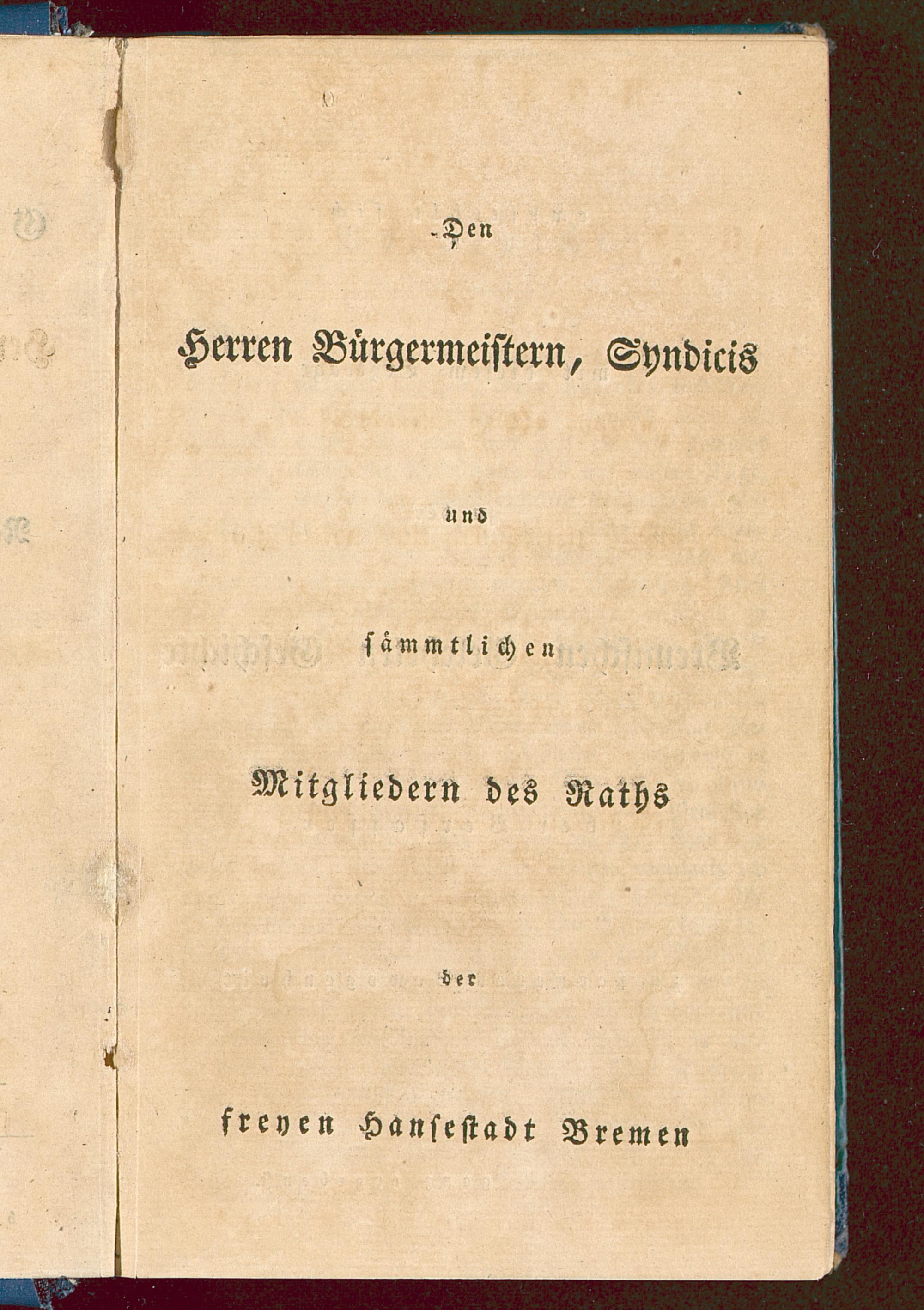 Den

Herren Bürgermeistern, Syndicis

und

sämmtlichen

Mitgliedern des Raths

der

freyen Hansestadt Bremen